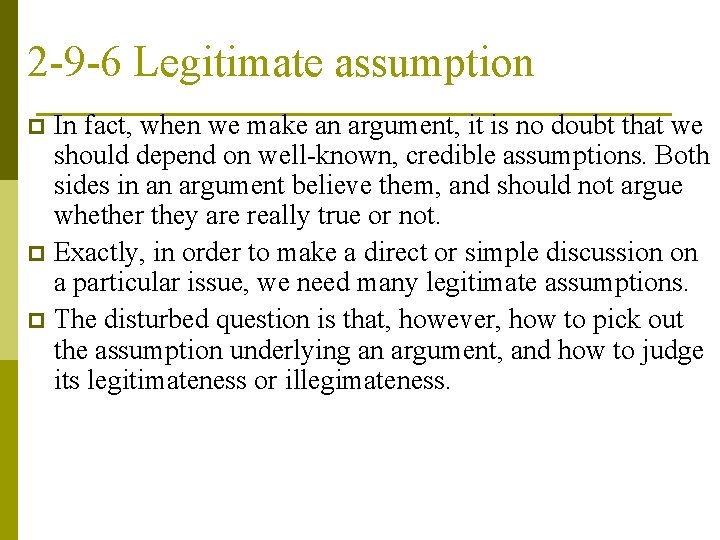 2-9-6 Legitimate assumption

In fact, when we make an argument, it is no doubt that we should depend on well-known, credible assumptions. Both sides in an argument believe them, and should not argue whether they are really true or not.

Exactly, in order to make a direct or simple discussion on a particular issue, we need many legitimate assumptions.

The disturbed question is that, however, how to pick out the assumption underlying an argument, and how to judge its legitimateness or illegimateness.